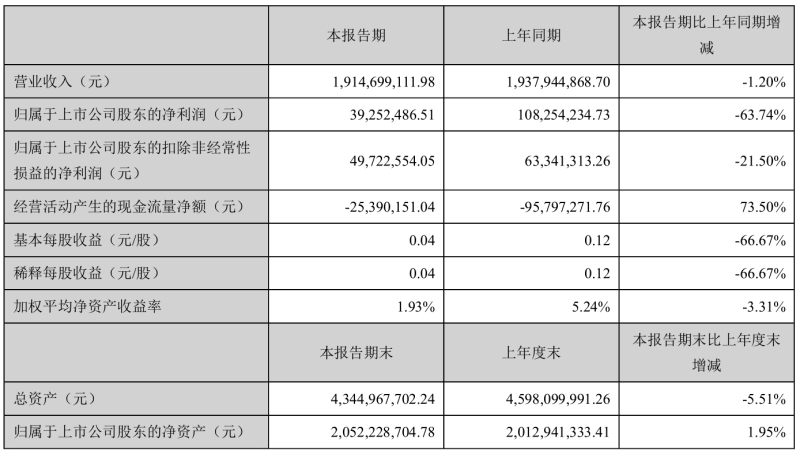 |  | 本报告期 | 上年同期 | 本报告期比上年同期增减 |
|---|---|---|---|
| 营业收入（元） | 1,914,699,111.98 | 1,937,944,868.70 | -1.20% |
| 归属于上市公司股东的净利润（元） | 39,252,486.51 | 108,254,234.73 | -63.74% |
| 归属于上市公司股东的扣除非经常性损益的净利润（元） | 49,722,554.05 | 63,341,313.26 | -21.50% |
| 经营活动产生的现金流量净额（元） | -25,390,151.04 | -95,797,271.76 | 73.50% |
| 基本每股收益（元/股） | 0.04 | 0.12 | -66.67% |
| 稀释每股收益（元/股） | 0.04 | 0.12 | -66.67% |
| 加权平均净资产收益率 | 1.93% | 5.24% | -3.31% |
|  | 本报告期末 | 上年度末 | 本报告期末比上年度末增减 |
| 总资产（元） | 4,344,967,702.24 | 4,598,099,991.26 | -5.51% |
| 归属于上市公司股东的净资产（元） | 2,052,228,704.78 | 2,012,941,333.41 | 1.95% |